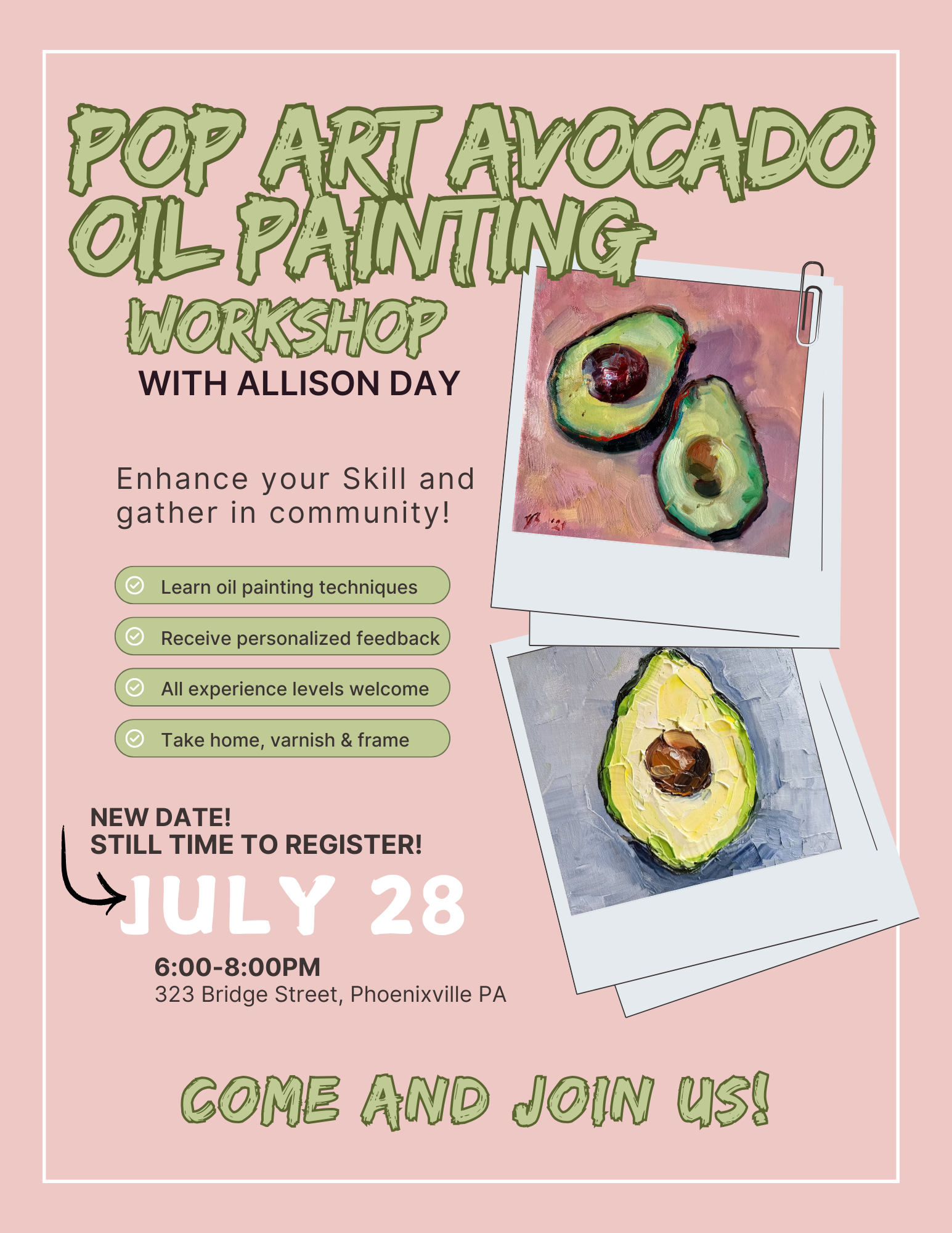 POP ART AVOCADO OIL PAINTING WORKSHOP

WITH ALLISON DAY

Enhance your Skill and gather in community!

Learn oil painting techniques

Receive personalized feedback

All experience levels welcome

Take home, varnish & frame

NEW DATE!
STILL TIME TO REGISTER!

JULY 28

6:00-8:00PM
323 Bridge Street, Phoenixville PA

COME AND JOIN US!